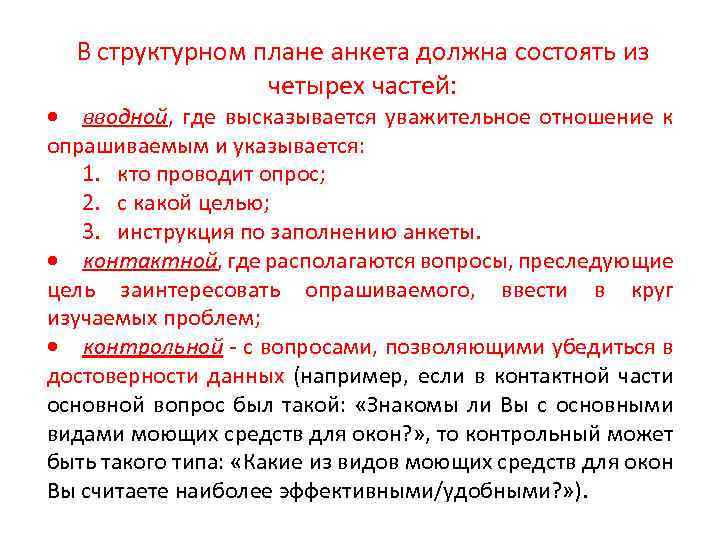 В структурном плане анкета должна состоять из четырех частей:

• вводной, где высказывается уважительное отношение к опрашиваемым и указывается:
1. кто проводит опрос;
2. с какой целью;
3. инструкция по заполнению анкеты.

• контактной, где располагаются вопросы, преследующие цель заинтересовать опрашиваемого, ввести в круг изучаемых проблем;

• контрольной - с вопросами, позволяющими убедиться в достоверности данных (например, если в контактной части основной вопрос был такой: «Знакомы ли Вы с основными видами моющих средств для окон?», то контрольный может быть такого типа: «Какие из видов моющих средств для окон Вы считаете наиболее эффективными/удобными?»).